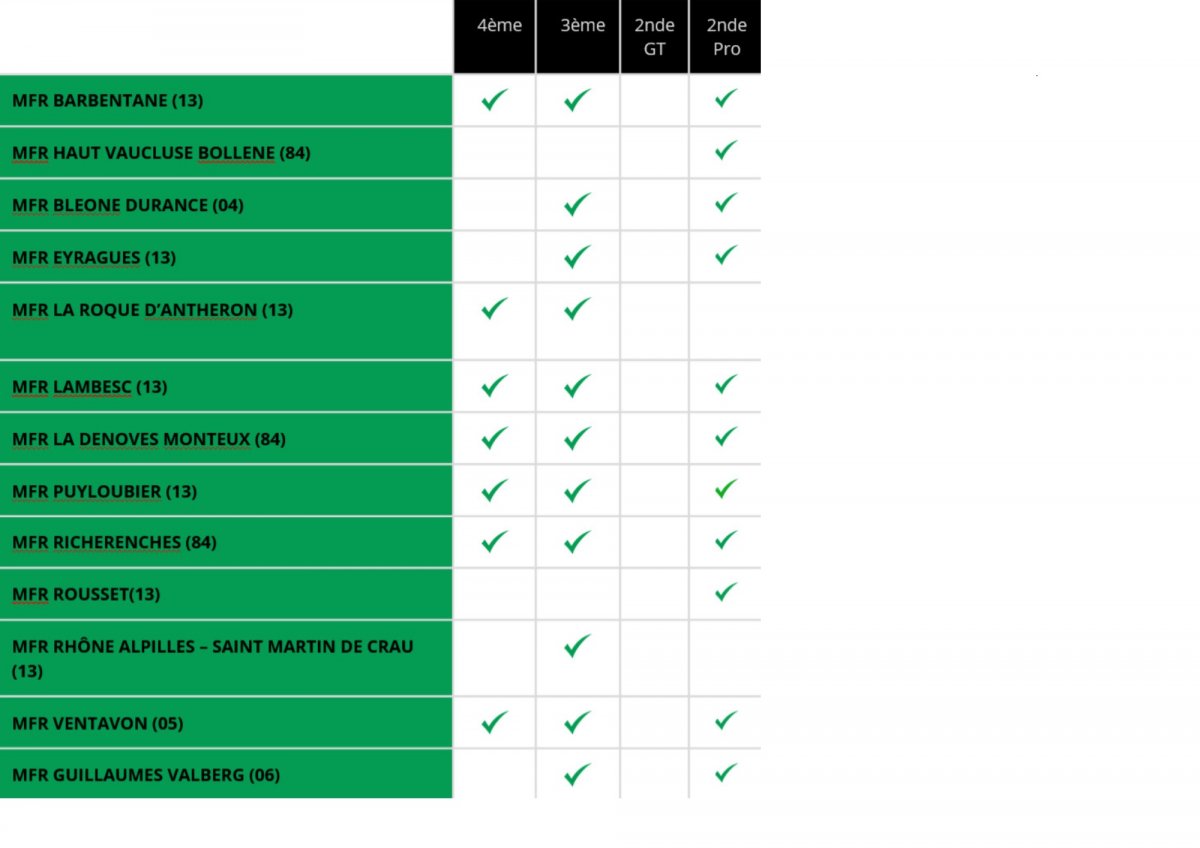 | | 4ème | 3ème | 2nde GT | 2nde Pro |
|---|---|---|---|---|
| MFR BARBENTANE (13) | ✓ | ✓ | | ✓ |
| MFR HAUT VAUCLUSE BOLLENE (84) | | | | ✓ |
| MFR BLEONE DURANCE (04) | | ✓ | | ✓ |
| MFR EYRAGUES (13) | | ✓ | | ✓ |
| MFR LA ROQUE D'ANTHERON (13) | ✓ | ✓ | | |
| MFR LAMBESC (13) | ✓ | ✓ | | ✓ |
| MFR LA DENOVES MONTEUX (84) | ✓ | ✓ | | ✓ |
| MFR PUYLOUBIER (13) | ✓ | ✓ | | ✓ |
| MFR RICHERENCHES (84) | ✓ | ✓ | | ✓ |
| MFR ROUSSET(13) | | | | ✓ |
| MFR RHÔNE ALPILLES – SAINT MARTIN DE CRAU (13) | | ✓ | | |
| MFR VENTAVON (05) | ✓ | ✓ | | ✓ |
| MFR GUILLAUMES VALBERG (06) | | ✓ | | ✓ |